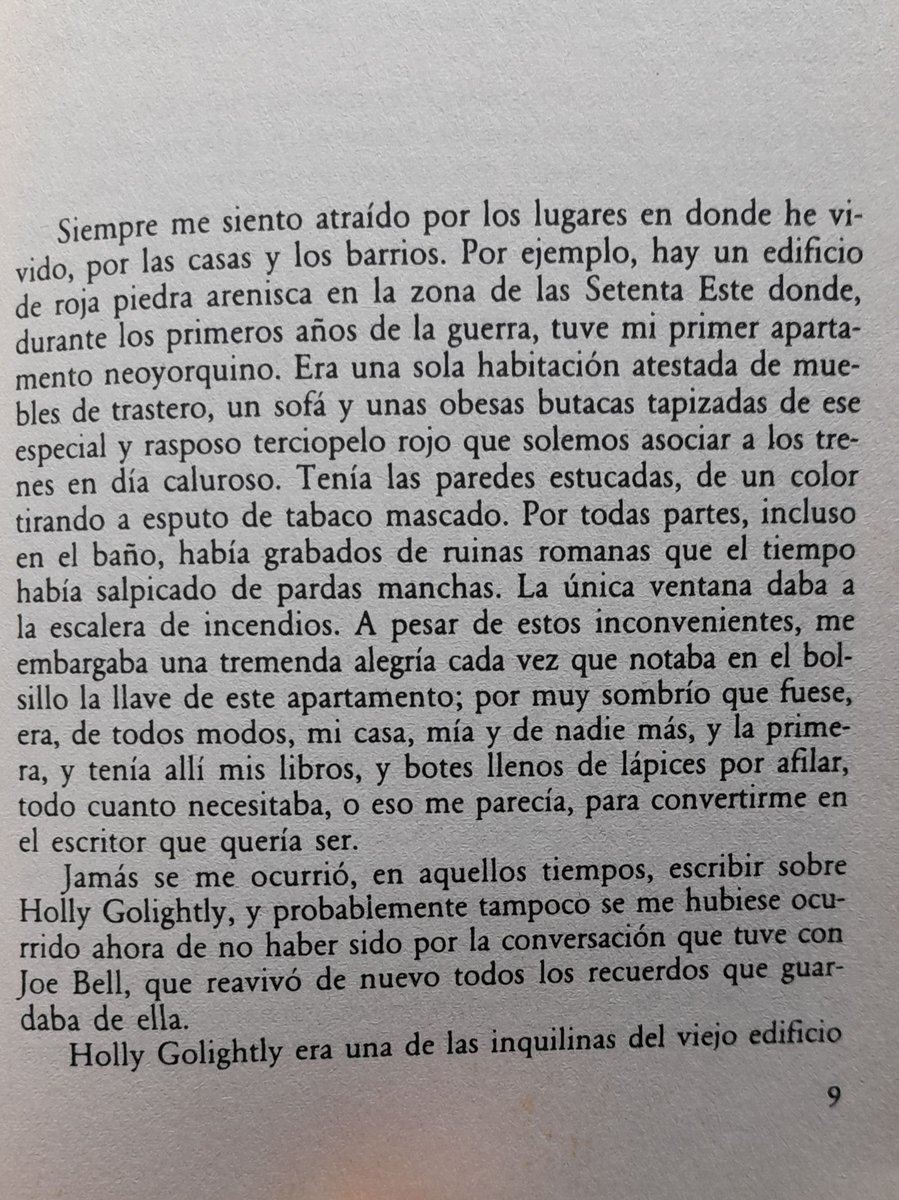 Siempre me siento atraído por los lugares en donde he vivido, por las casas y los barrios. Por ejemplo, hay un edificio de roja piedra arenisca en la zona de las Setenta Este donde, durante los primeros años de la guerra, tuve mi primer apartamento neoyorquino. Era una sola habitación atestada de muebles de trastero, un sofá y unas obesas butacas tapizadas de ese especial y rasposo terciopelo rojo que solemos asociar a los trenes en día caluroso. Tenía las paredes estucadas, de un color tirando a esputo de tabaco mascado. Por todas partes, incluso en el baño, había grabados de ruinas romanas que el tiempo había salpicado de pardas manchas. La única ventana daba a la escalera de incendios. A pesar de estos inconvenientes, me embargaba una tremenda alegría cada vez que notaba en el bolsillo la llave de este apartamento; por muy sombrío que fuese, era, de todos modos, mi casa, mía y de nadie más, y la primera, y tenía allí mis libros, y botes llenos de lápices por afilar, todo cuanto necesitaba, o eso me parecía, para convertirme en el escritor que quería ser.

Jamás se me ocurrió, en aquellos tiempos, escribir sobre Holly Golightly, y probablemente tampoco se me hubiese ocurrido ahora de no haber sido por la conversación que tuve con Joe Bell, que reavivó de nuevo todos los recuerdos que guardaba de ella.

Holly Golightly era una de las inquilinas del viejo edificio

9